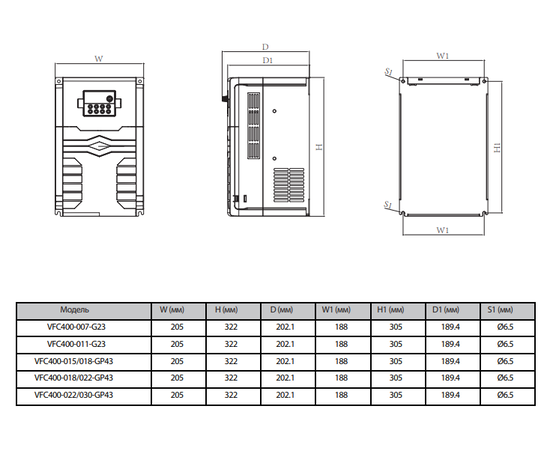 W

D

D1

H

W1

S1

H1

S1

W1

| Модель | W (мм) | H (мм) | D (мм) | W1 (мм) | H1 (мм) | D1 (мм) | S1 (мм) |
|---|---|---|---|---|---|---|---|
| VFC400-007-G23 | 205 | 322 | 202.1 | 188 | 305 | 189.4 | Ø6.5 |
| VFC400-011-G23 | 205 | 322 | 202.1 | 188 | 305 | 189.4 | Ø6.5 |
| VFC400-015/018-GP43 | 205 | 322 | 202.1 | 188 | 305 | 189.4 | Ø6.5 |
| VFC400-018/022-GP43 | 205 | 322 | 202.1 | 188 | 305 | 189.4 | Ø6.5 |
| VFC400-022/030-GP43 | 205 | 322 | 202.1 | 188 | 305 | 189.4 | Ø6.5 |